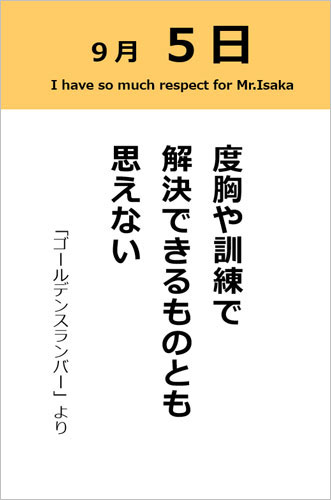 9月 5日
I have so much respect for Mr.Isaka

度胸や訓練で
解決できるものとも
思えない

「ゴールデンスランバー」より